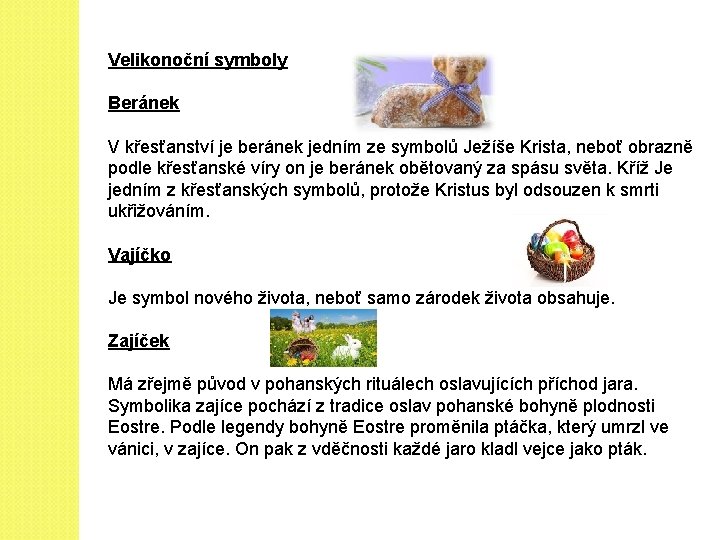 Velikonoční symboly

Beránek

V křesťanství je beránek jedním ze symbolů Ježíše Krista, neboť obrazně podle křesťanské víry on je beránek obětovaný za spásu světa. Kříž Je jedním z křesťanských symbolů, protože Kristus byl odsouzen k smrti ukřižováním.

Vajíčko

Je symbol nového života, neboť samo zárodek života obsahuje.

Zajíček

Má zřejmě původ v pohanských rituálech oslavujících příchod jara. Symbolika zajíce pochází z tradice oslav pohanské bohyně plodnosti Eostre. Podle legendy bohyně Eostre proměnila ptáčka, který umrzl ve vánici, v zajíce. On pak z vděčnosti každé jaro kladl vejce jako pták.